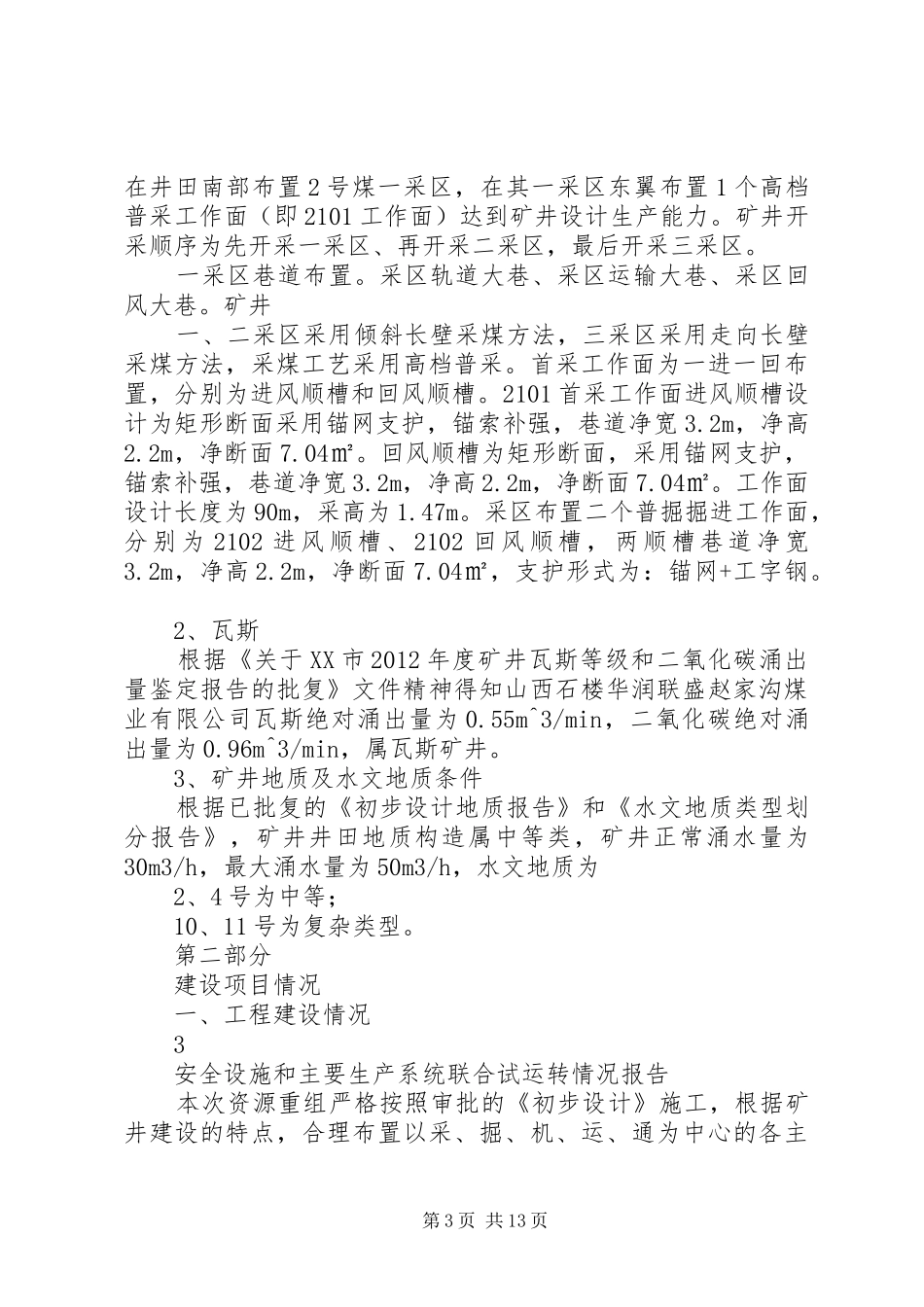 在井田南部布置2号煤一采区，在其一采区东翼布置1个高档普采工作面（即2101工作面）达到矿井设计生产能力。矿井开采顺序为先开采一采区、再开采二采区，最后开采三采区。

一采区巷道布置。采区轨道大巷、采区运输大巷、采区回风大巷。矿井

一、二采区采用倾斜长壁采煤方法，三采区采用走向长壁采煤方法，采煤工艺采用高档普采。首采工作面为一进一回布置，分别为进风顺槽和回风顺槽。2101首采工作面进风顺槽设计为矩形断面采用锚网支护，锚索补强，巷道净宽3.2m，净高2.2m，净断面7.04㎡。回风顺槽为矩形断面，采用锚网支护，锚索补强，巷道净宽3.2m，净高2.2m，净断面7.04㎡。工作面设计长度为90m，采高为1.47m。采区布置二个普掘掘进工作面，分别为2102进风顺槽、2102回风顺槽，两顺槽巷道净宽3.2m，净高2.2m，净断面7.04㎡，支护形式为：锚网+工字钢。

2、瓦斯

根据《关于XX市2012年度矿井瓦斯等级和二氧化碳涌出量鉴定报告的批复》文件精神得知山西石楼华润联盛赵家沟煤业有限公司瓦斯绝对涌出量为0.55m^3/min，二氧化碳绝对涌出量为0.96m^3/min，属瓦斯矿井。

3、矿井地质及水文地质条件

根据已批复的《初步设计地质报告》和《水文地质类型划分报告》，矿井井田地质构造属中等类，矿井正常涌水量为30m3/h，最大涌水量为50m3/h，水文地质为

2、4号为中等；

10、11号为复杂类型。

第二部分

建设项目情况

一、工程建设情况

3

安全设施和主要生产系统联合试运转情况报告

本次资源重组严格按照审批的《初步设计》施工，根据矿井建设的特点，合理布置以采、掘、机、运、通为中心的各主

第3页 共13页